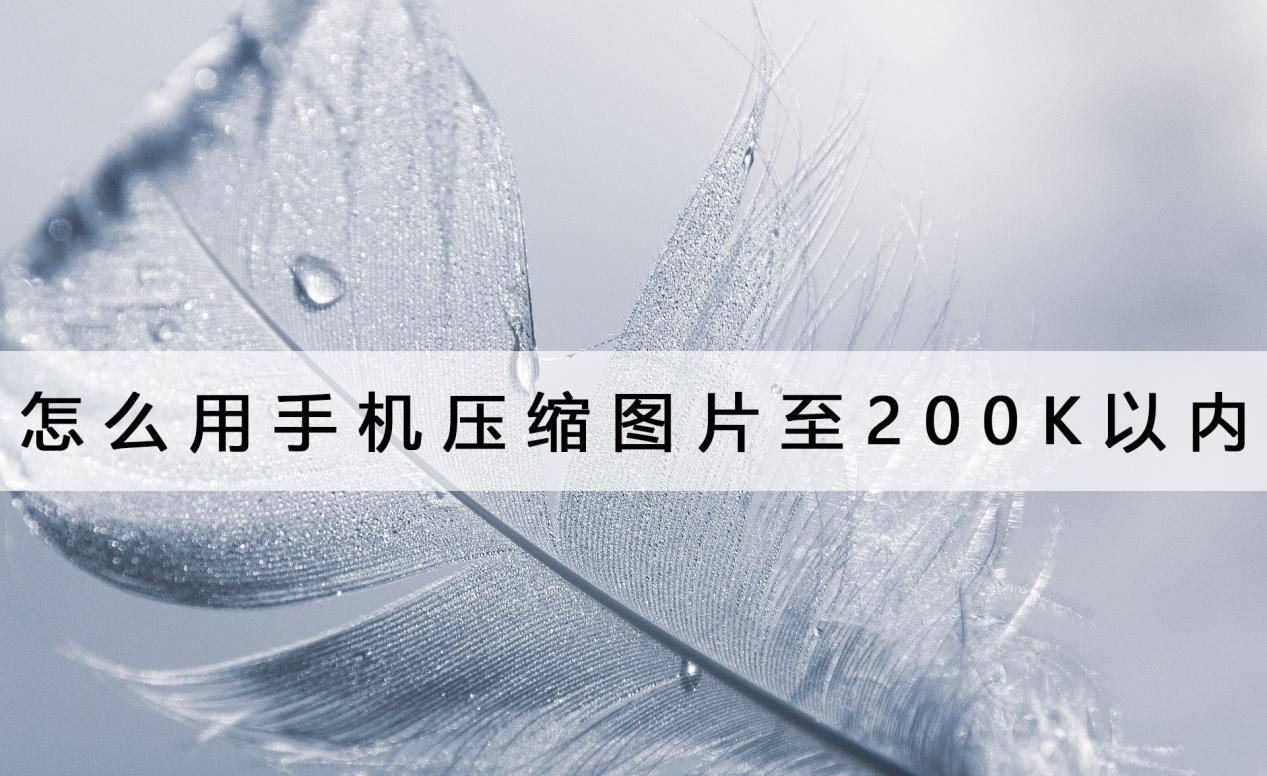 怎么用手机压缩图片至200K以内